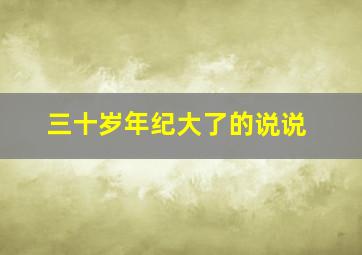 三十岁年纪大了的说说